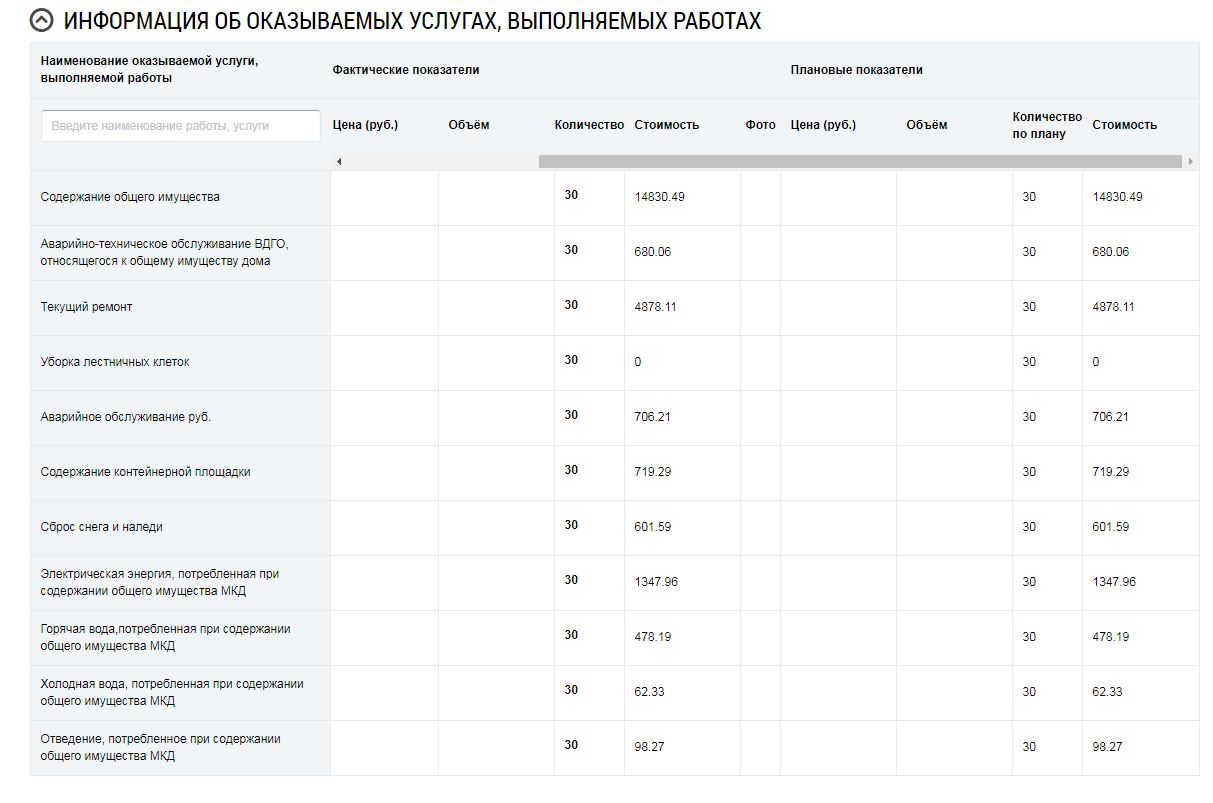 ИНФОРМАЦИЯ ОБ ОКАЗЫВАЕМЫХ УСЛУГАХ, ВЫПОЛНЯЕМЫХ РАБОТАХ

| Наименование оказываемой услуги, выполняемой работы | Фактические показатели | | | | | Плановые показатели | | | |
|---|---|---|---|---|---|---|---|---|---|
| Введите наименование работы, услуги | Цена (руб.) | Объём | Количество | Стоимость | Фото | Цена (руб.) | Объём | Количество по плану | Стоимость |
| Содержание общего имущества | | | 30 | 14830.49 | | | | 30 | 14830.49 |
| Аварийно-техническое обслуживание ВДГО, относящегося к общему имуществу дома | | | 30 | 680.06 | | | | 30 | 680.06 |
| Текущий ремонт | | | 30 | 4878.11 | | | | 30 | 4878.11 |
| Уборка лестничных клеток | | | 30 | 0 | | | | 30 | 0 |
| Аварийное обслуживание руб. | | | 30 | 706.21 | | | | 30 | 706.21 |
| Содержание контейнерной площадки | | | 30 | 719.29 | | | | 30 | 719.29 |
| Сброс снега и наледи | | | 30 | 601.59 | | | | 30 | 601.59 |
| Электрическая энергия, потребленная при содержании общего имущества МКД | | | 30 | 1347.96 | | | | 30 | 1347.96 |
| Горячая вода,потребленная при содержании общего имущества МКД | | | 30 | 478.19 | | | | 30 | 478.19 |
| Холодная вода, потребленная при содержании общего имущества МКД | | | 30 | 62.33 | | | | 30 | 62.33 |
| Отведение, потребленное при содержании общего имущества МКД | | | 30 | 98.27 | | | | 30 | 98.27 |